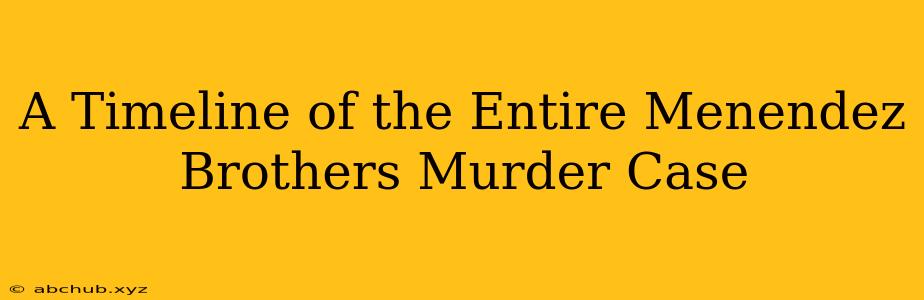 A Timeline of the Entire Menendez Brothers Murder Case

© abchub.xyz